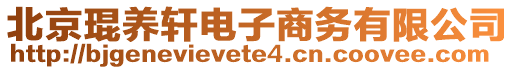 北京琨养轩电子商务有限公司
http://bjgenevievete4.cn.coovee.com